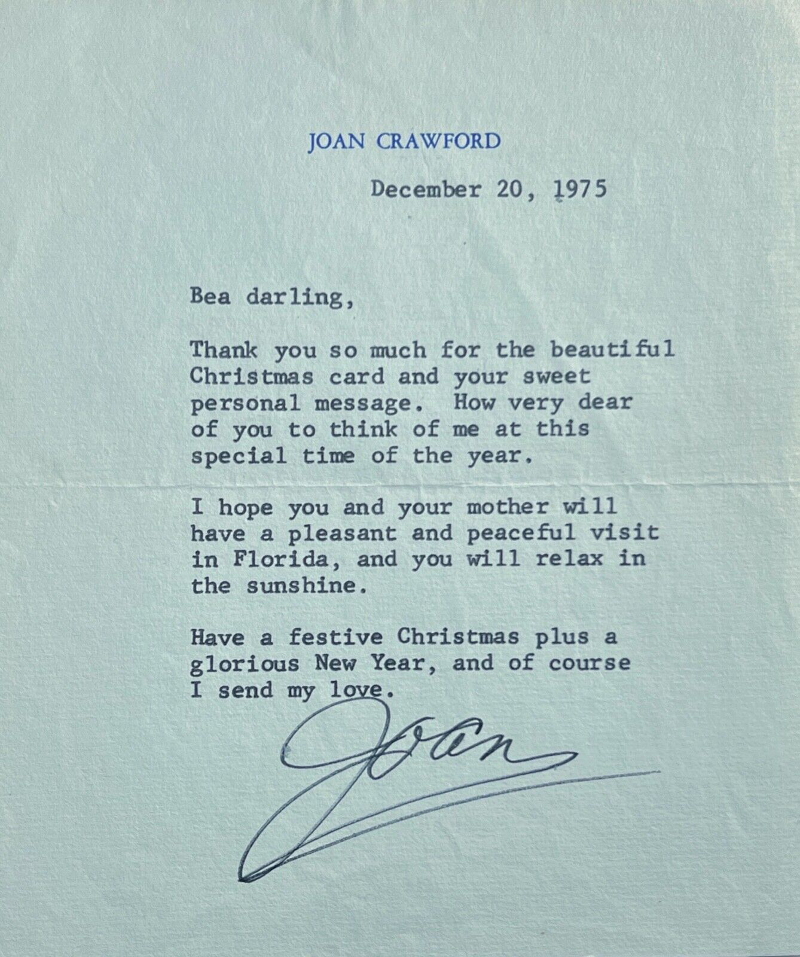 JOAN CRAWFORD

December 20, 1975

Bea darling,

Thank you so much for the beautiful Christmas card and your sweet personal message. How very dear of you to think of me at this special time of the year.

I hope you and your mother will have a pleasant and peaceful visit in Florida, and you will relax in the sunshine.

Have a festive Christmas plus a glorious New Year, and of course I send my love.

Joan